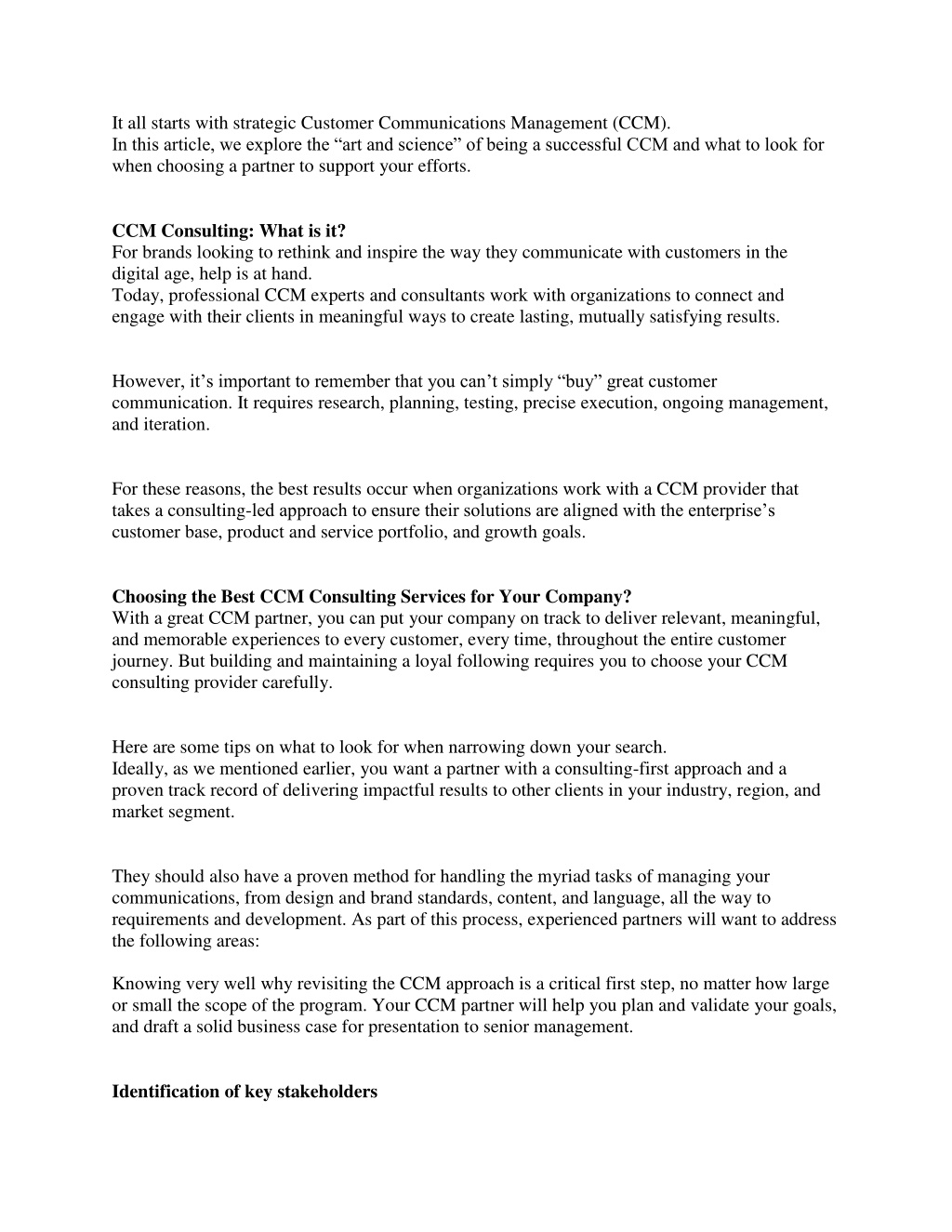 It all starts with strategic Customer Communications Management (CCM).
In this article, we explore the “art and science” of being a successful CCM and what to look for when choosing a partner to support your efforts.

**CCM Consulting: What is it?**
For brands looking to rethink and inspire the way they communicate with customers in the digital age, help is at hand.
Today, professional CCM experts and consultants work with organizations to connect and engage with their clients in meaningful ways to create lasting, mutually satisfying results.

However, it’s important to remember that you can’t simply “buy” great customer communication. It requires research, planning, testing, precise execution, ongoing management, and iteration.

For these reasons, the best results occur when organizations work with a CCM provider that takes a consulting-led approach to ensure their solutions are aligned with the enterprise’s customer base, product and service portfolio, and growth goals.

**Choosing the Best CCM Consulting Services for Your Company?**
With a great CCM partner, you can put your company on track to deliver relevant, meaningful, and memorable experiences to every customer, every time, throughout the entire customer journey. But building and maintaining a loyal following requires you to choose your CCM consulting provider carefully.

Here are some tips on what to look for when narrowing down your search.
Ideally, as we mentioned earlier, you want a partner with a consulting-first approach and a proven track record of delivering impactful results to other clients in your industry, region, and market segment.

They should also have a proven method for handling the myriad tasks of managing your communications, from design and brand standards, content, and language, all the way to requirements and development. As part of this process, experienced partners will want to address the following areas:

Knowing very well why revisiting the CCM approach is a critical first step, no matter how large or small the scope of the program. Your CCM partner will help you plan and validate your goals, and draft a solid business case for presentation to senior management.

**Identification of key stakeholders**